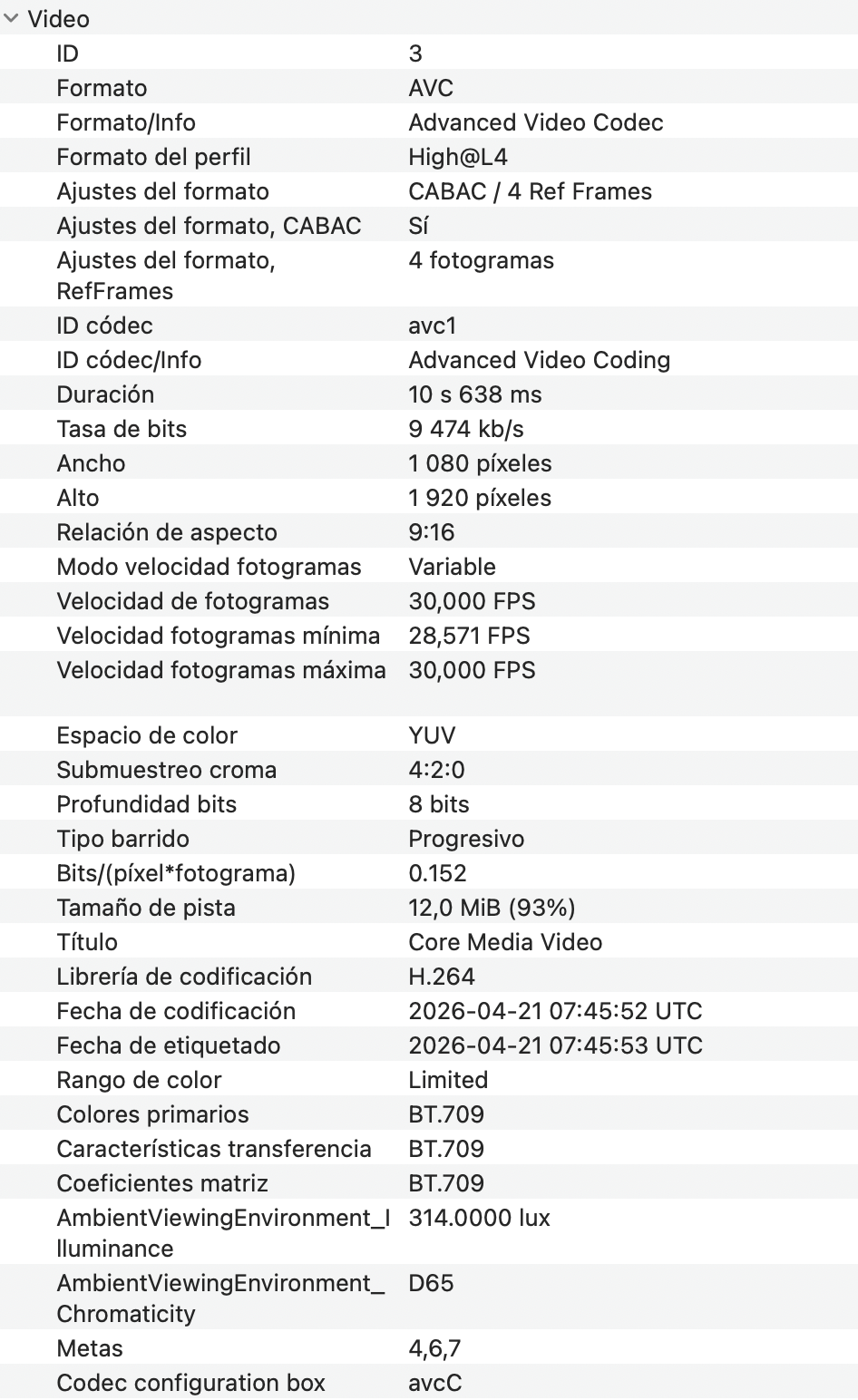 Video

| | |
|---|---|
| ID | 3 |
| Formato | AVC |
| Formato/Info | Advanced Video Codec |
| Formato del perfil | High@L4 |
| Ajustes del formato | CABAC / 4 Ref Frames |
| Ajustes del formato, CABAC | Sí |
| Ajustes del formato, RefFrames | 4 fotogramas |
| ID códec | avc1 |
| ID códec/Info | Advanced Video Coding |
| Duración | 10 s 638 ms |
| Tasa de bits | 9 474 kb/s |
| Ancho | 1 080 píxeles |
| Alto | 1 920 píxeles |
| Relación de aspecto | 9:16 |
| Modo velocidad fotogramas | Variable |
| Velocidad de fotogramas | 30,000 FPS |
| Velocidad fotogramas mínima | 28,571 FPS |
| Velocidad fotogramas máxima | 30,000 FPS |
| Espacio de color | YUV |
| Submuestreo croma | 4:2:0 |
| Profundidad bits | 8 bits |
| Tipo barrido | Progresivo |
| Bits/(píxel*fotograma) | 0.152 |
| Tamaño de pista | 12,0 MiB (93%) |
| Título | Core Media Video |
| Librería de codificación | H.264 |
| Fecha de codificación | 2026-04-21 07:45:52 UTC |
| Fecha de etiquetado | 2026-04-21 07:45:53 UTC |
| Rango de color | Limited |
| Colores primarios | BT.709 |
| Características transferencia | BT.709 |
| Coeficientes matriz | BT.709 |
| AmbientViewingEnvironment_Illuminance | 314.0000 lux |
| AmbientViewingEnvironment_Chromaticity | D65 |
| Metas | 4,6,7 |
| Codec configuration box | avcC |